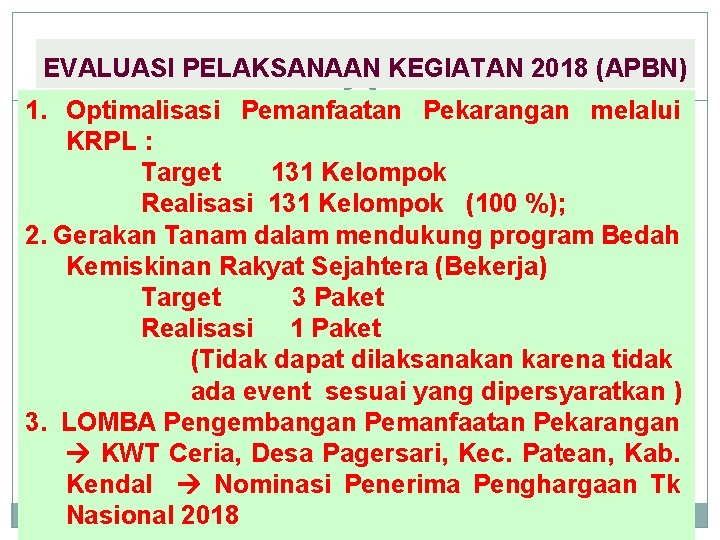 EVALUASI PELAKSANAAN KEGIATAN 2018 (APBN)

1. Optimalisasi Pemanfaatan Pekarangan melalui KRPL :
Target 131 Kelompok
Realisasi 131 Kelompok (100 %);

2. Gerakan Tanam dalam mendukung program Bedah Kemiskinan Rakyat Sejahtera (Bekerja)
Target 3 Paket
Realisasi 1 Paket
(Tidak dapat dilaksanakan karena tidak ada event sesuai yang dipersyaratkan )

3. LOMBA Pengembangan Pemanfaatan Pekarangan → KWT Ceria, Desa Pagersari, Kec. Patean, Kab. Kendal → Nominasi Penerima Penghargaan Tk Nasional 2018